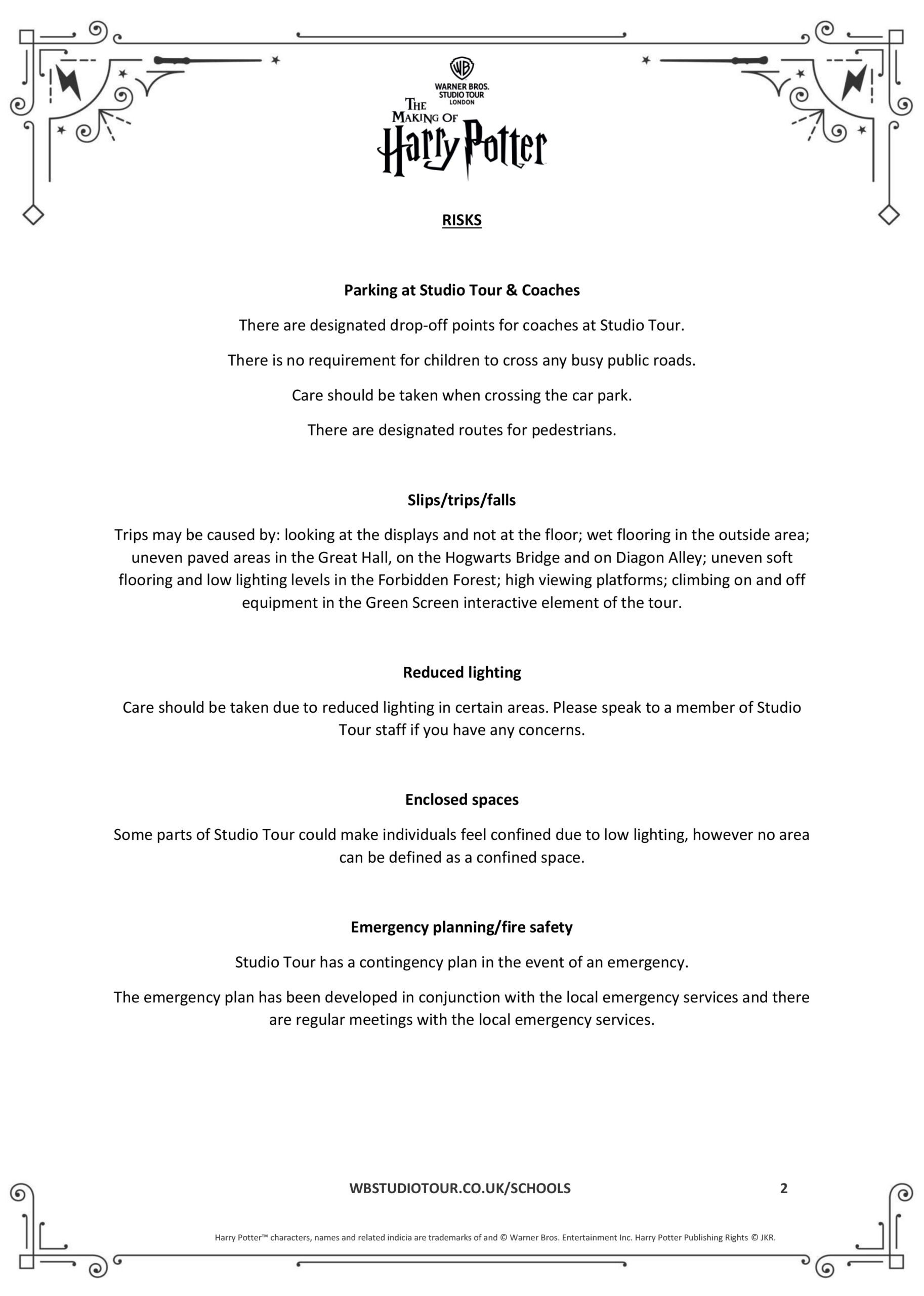 WB
WARNER BROS.
STUDIO TOUR
LONDON
THE MAKING OF
Harry Potter

RISKS

Parking at Studio Tour & Coaches

There are designated drop-off points for coaches at Studio Tour.

There is no requirement for children to cross any busy public roads.

Care should be taken when crossing the car park.

There are designated routes for pedestrians.

Slips/trips/falls

Trips may be caused by: looking at the displays and not at the floor; wet flooring in the outside area; uneven paved areas in the Great Hall, on the Hogwarts Bridge and on Diagon Alley; uneven soft flooring and low lighting levels in the Forbidden Forest; high viewing platforms; climbing on and off equipment in the Green Screen interactive element of the tour.

Reduced lighting

Care should be taken due to reduced lighting in certain areas. Please speak to a member of Studio Tour staff if you have any concerns.

Enclosed spaces

Some parts of Studio Tour could make individuals feel confined due to low lighting, however no area can be defined as a confined space.

Emergency planning/fire safety

Studio Tour has a contingency plan in the event of an emergency.

The emergency plan has been developed in conjunction with the local emergency services and there are regular meetings with the local emergency services.

WBSTUDIOTOUR.CO.UK/SCHOOLS 2

Harry Potter™ characters, names and related indicia are trademarks of and © Warner Bros. Entertainment Inc. Harry Potter Publishing Rights © JKR.